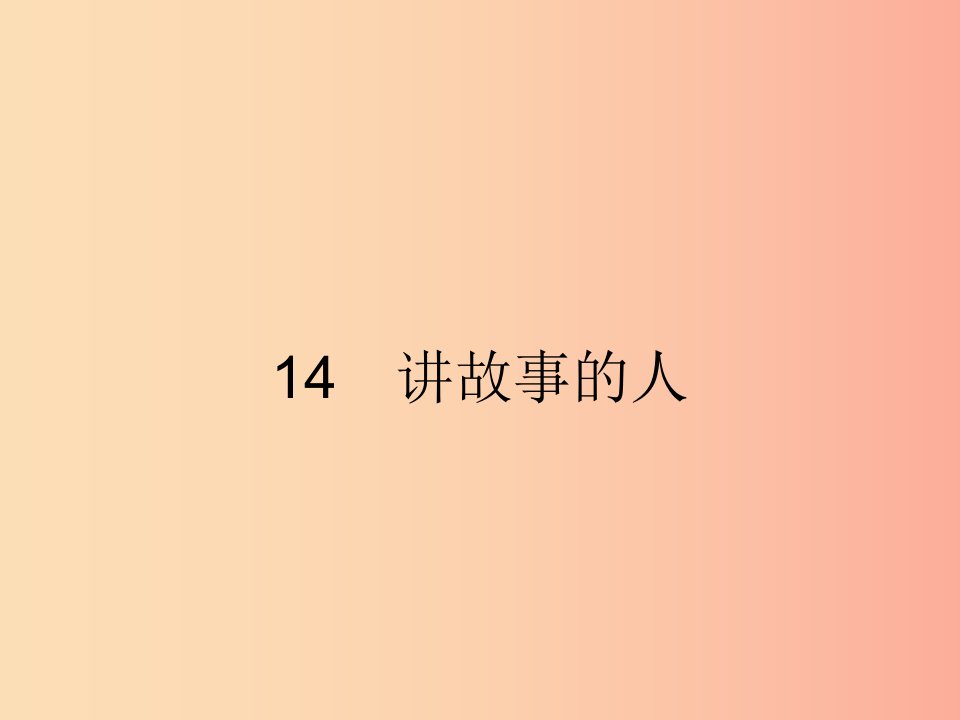 14　讲故事的人